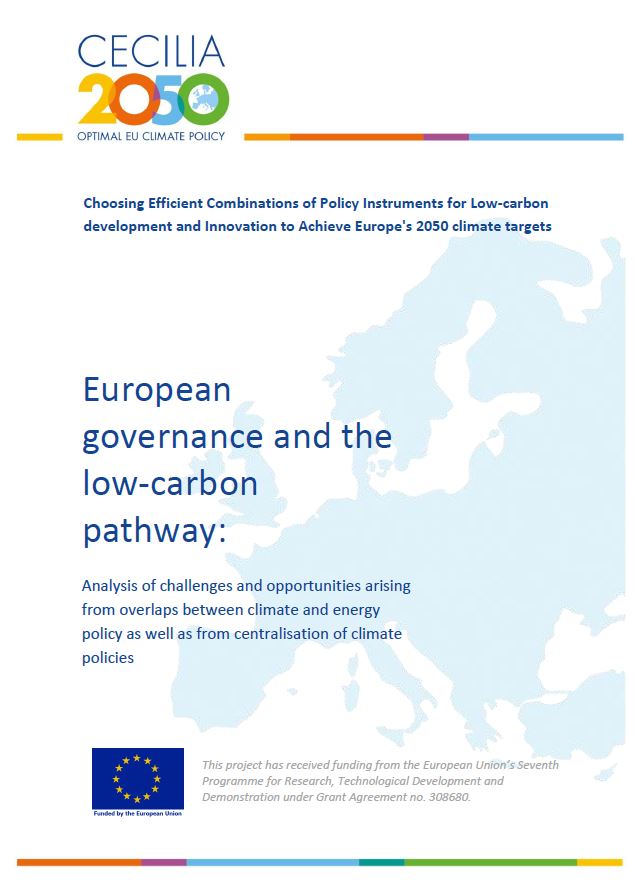 CECILIA
2050
OPTIMAL EU CLIMATE POLICY

Choosing Efficient Combinations of Policy Instruments for Low-carbon development and Innovation to Achieve Europe's 2050 climate targets

European governance and the low-carbon pathway:

Analysis of challenges and opportunities arising from overlaps between climate and energy policy as well as from centralisation of climate policies

Funded by the European Union

This project has received funding from the European Union's Seventh Programme for Research, Technological Development and Demonstration under Grant Agreement no. 308680.